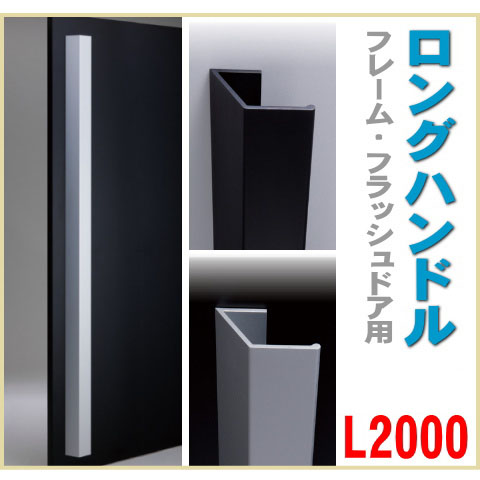 ロングハンドル

フレーム・フラッシュドア用

L2000